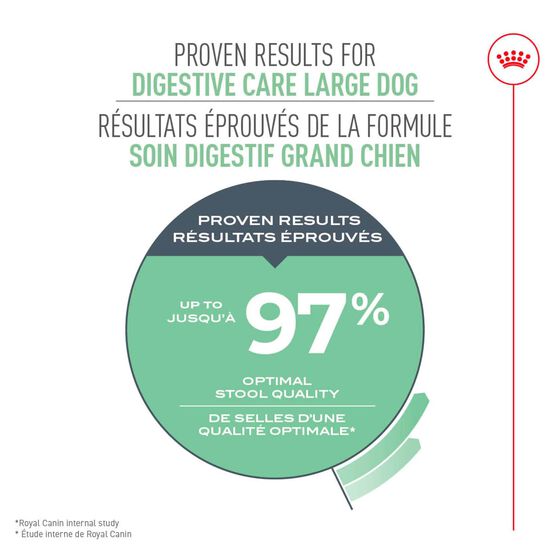 PROVEN RESULTS FOR
DIGESTIVE CARE LARGE DOG

RÉSULTATS ÉPROUVÉS DE LA FORMULE
SOIN DIGESTIF GRAND CHIEN

PROVEN RESULTS
RÉSULTATS ÉPROUVÉS

UP TO
JUSQU'À
97%

OPTIMAL
STOOL QUALITY

DE SELLES D'UNE
QUALITÉ OPTIMALE*

*Royal Canin internal study
* Étude interne de Royal Canin